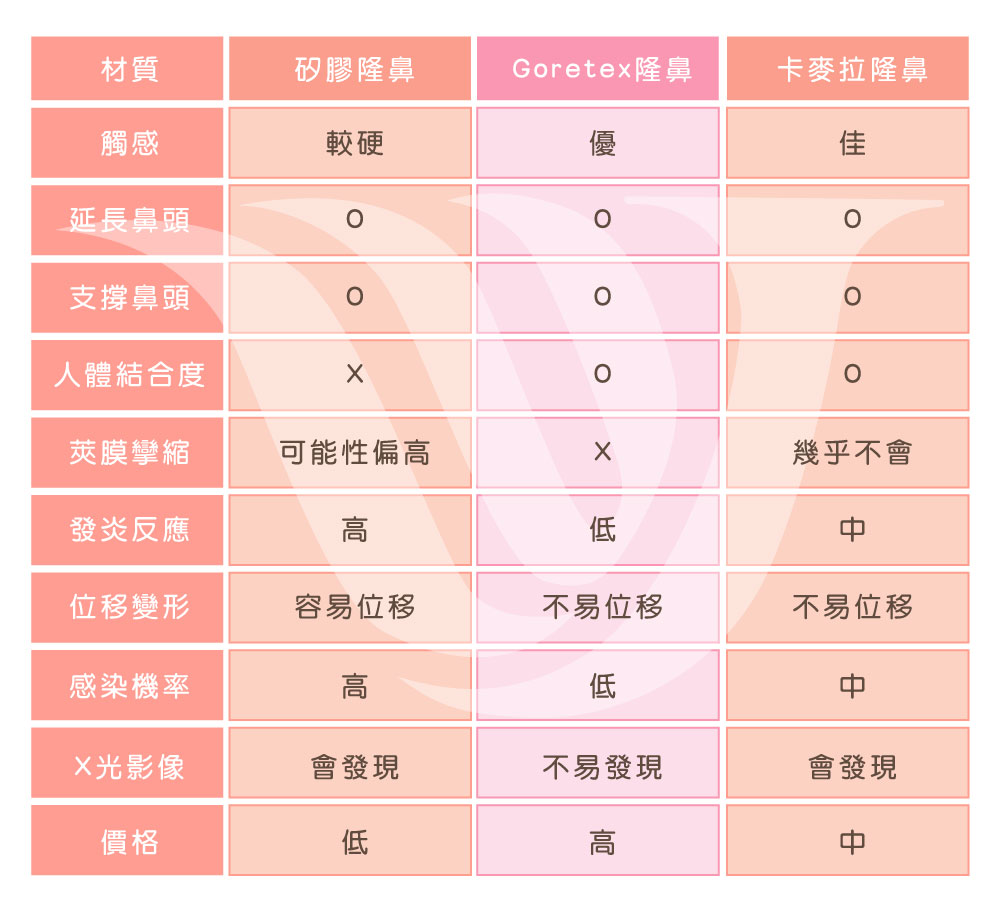 | 材質 | 矽膠隆鼻 | Goretex隆鼻 | 卡麥拉隆鼻 |
|---|---|---|---|
| 觸感 | 較硬 | 優 | 佳 |
| 延長鼻頭 | O | O | O |
| 支撐鼻頭 | O | O | O |
| 人體結合度 | X | O | O |
| 莢膜攣縮 | 可能性偏高 | X | 幾乎不會 |
| 發炎反應 | 高 | 低 | 中 |
| 位移變形 | 容易位移 | 不易位移 | 不易位移 |
| 感染機率 | 高 | 低 | 中 |
| X光影像 | 會發現 | 不易發現 | 會發現 |
| 價格 | 低 | 高 | 中 |